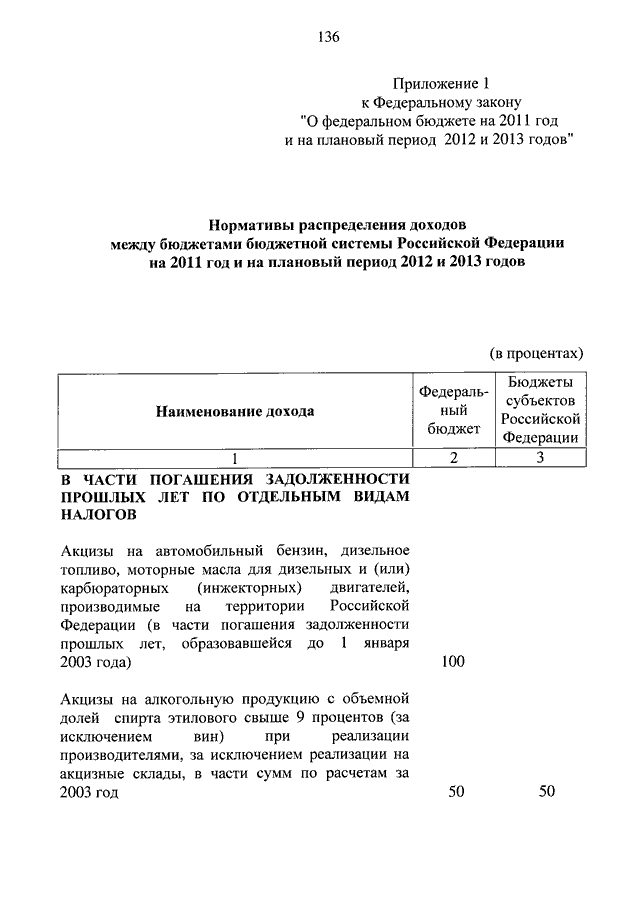 136

Приложение 1
к Федеральному закону
"О федеральном бюджете на 2011 год
и на плановый период 2012 и 2013 годов"

Нормативы распределения доходов
между бюджетами бюджетной системы Российской Федерации
на 2011 год и на плановый период 2012 и 2013 годов

(в процентах)

| Наименование дохода | Федеральный бюджет | Бюджеты субъектов Российской Федерации |
|---|---|---|
| 1 | 2 | 3 |
| В ЧАСТИ ПОГАШЕНИЯ ЗАДОЛЖЕННОСТИ ПРОШЛЫХ ЛЕТ ПО ОТДЕЛЬНЫМ ВИДАМ НАЛОГОВ | | |
| Акцизы на автомобильный бензин, дизельное топливо, моторные масла для дизельных и (или) карбюраторных (инжекторных) двигателей, производимые на территории Российской Федерации (в части погашения задолженности прошлых лет, образовавшейся до 1 января 2003 года) | 100 | |
| Акцизы на алкогольную продукцию с объемной долей спирта этилового свыше 9 процентов (за исключением вин) при реализации производителями, за исключением реализации на акцизные склады, в части сумм по расчетам за 2003 год | 50 | 50 |